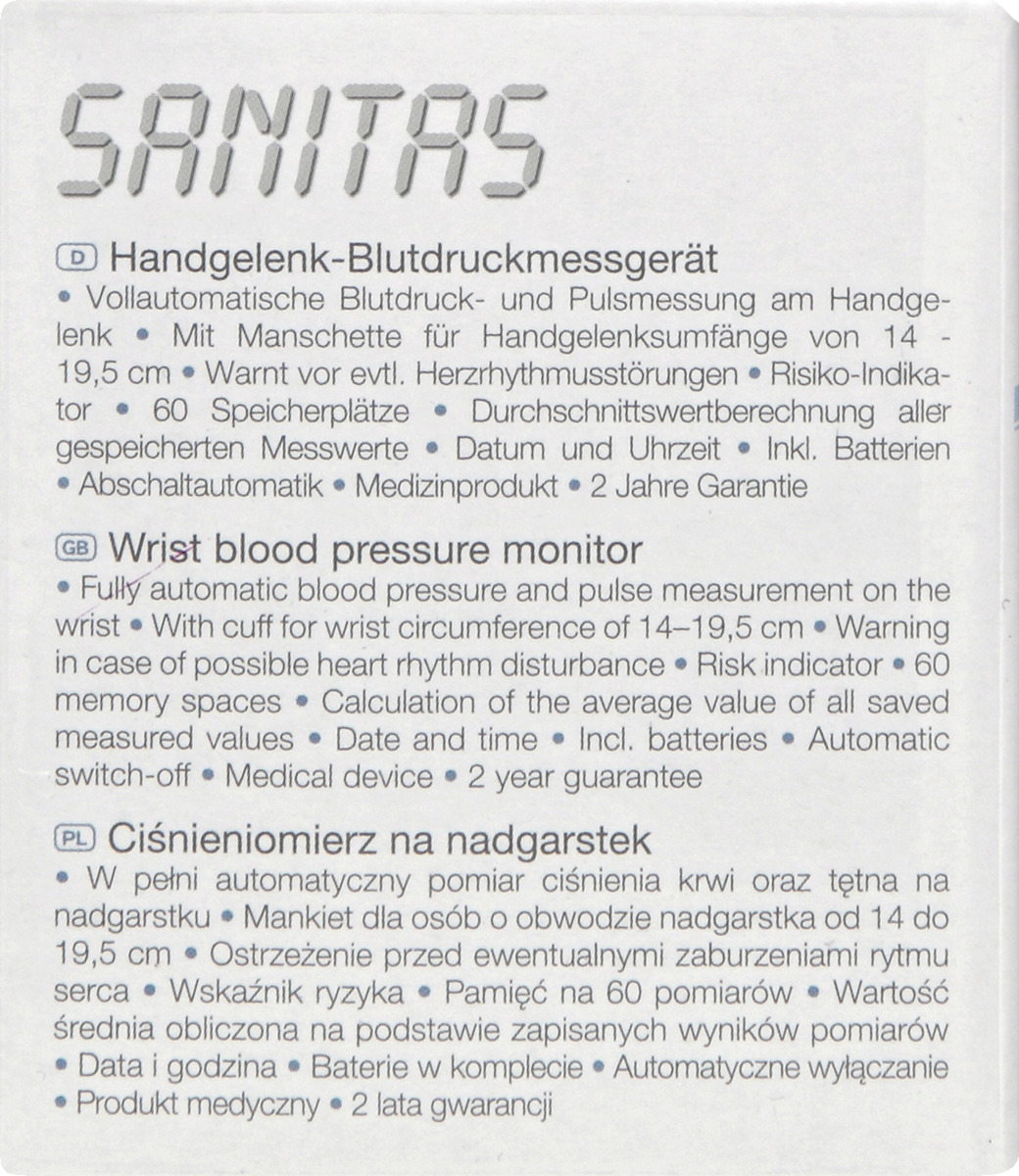 SANITAS

D Handgelenk-Blutdruckmessgerät
• Vollautomatische Blutdruck- und Pulsmessung am Handgelenk • Mit Manschette für Handgelenksumfänge von 14 - 19,5 cm • Warnt vor evtl. Herzrhythmusstörungen • Risiko-Indikator • 60 Speicherplätze • Durchschnittswertberechnung aller gespeicherten Messwerte • Datum und Uhrzeit • Inkl. Batterien • Abschaltautomatik • Medizinprodukt • 2 Jahre Garantie

GB Wrist blood pressure monitor
• Fully automatic blood pressure and pulse measurement on the wrist • With cuff for wrist circumference of 14–19,5 cm • Warning in case of possible heart rhythm disturbance • Risk indicator • 60 memory spaces • Calculation of the average value of all saved measured values • Date and time • Incl. batteries • Automatic switch-off • Medical device • 2 year guarantee

PL Ciśnieniomierz na nadgarstek
• W pełni automatyczny pomiar ciśnienia krwi oraz tętna na nadgarstku • Mankiet dla osób o obwodzie nadgarstka od 14 do 19,5 cm • Ostrzeżenie przed ewentualnymi zaburzeniami rytmu serca • Wskaźnik ryzyka • Pamięć na 60 pomiarów • Wartość średnia obliczona na podstawie zapisanych wyników pomiarów • Data i godzina • Baterie w komplecie • Automatyczne wyłączanie • Produkt medyczny • 2 lata gwarancji